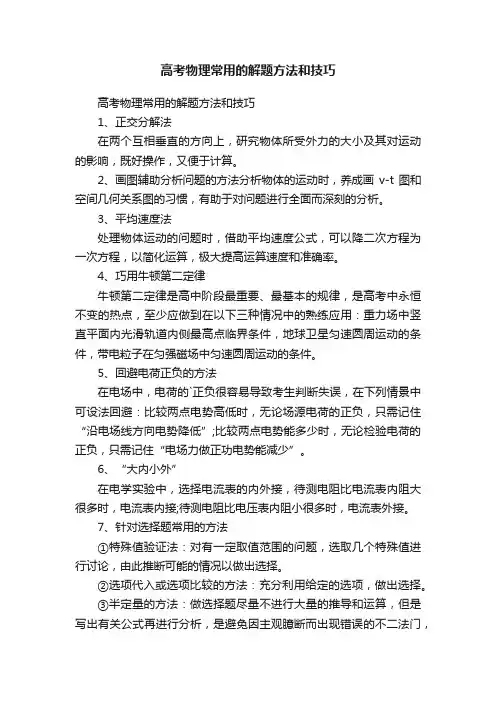 高考物理常用的解题方法和技巧

高考物理常用的解题方法和技巧

1、正交分解法

在两个互相垂直的方向上，研究物体所受外力的大小及其对运动的影响，既好操作，又便于计算。

2、画图辅助分析问题的方法分析物体的运动时，养成画 v-t 图和空间几何关系图的习惯，有助于对问题进行全面而深刻的分析。

3、平均速度法

处理物体运动的问题时，借助平均速度公式，可以降二次方程为一次方程，以简化运算，极大提高运算速度和准确率。

4、巧用牛顿第二定律

牛顿第二定律是高中阶段最重要、最基本的规律，是高考中永恒不变的热点，至少应做到在以下三种情况中的熟练应用：重力场中竖直平面内光滑轨道内侧最高点临界条件，地球卫星匀速圆周运动的条件，带电粒子在匀强磁场中匀速圆周运动的条件。

5、回避电荷正负的方法

在电场中，电荷的`正负很容易导致考生判断失误，在下列情景中可设法回避：比较两点电势高低时，无论场源电荷的正负，只需记住“沿电场线方向电势降低”;比较两点电势能多少时，无论检验电荷的正负，只需记住“电场力做正功电势能减少”。

6、“大内小外”

在电学实验中，选择电流表的内外接，待测电阻比电流表内阻大很多时，电流表内接;待测电阻比电压表内阻小很多时，电流表外接。

7、针对选择题常用的方法

①特殊值验证法：对有一定取值范围的问题，选取几个特殊值进行讨论，由此推断可能的情况以做出选择。

②选项代入或选项比较的方法：充分利用给定的选项，做出选择。

③半定量的方法：做选择题尽量不进行大量的推导和运算，但是写出有关公式再进行分析，是避免因主观臆断而出现错误的不二法门，